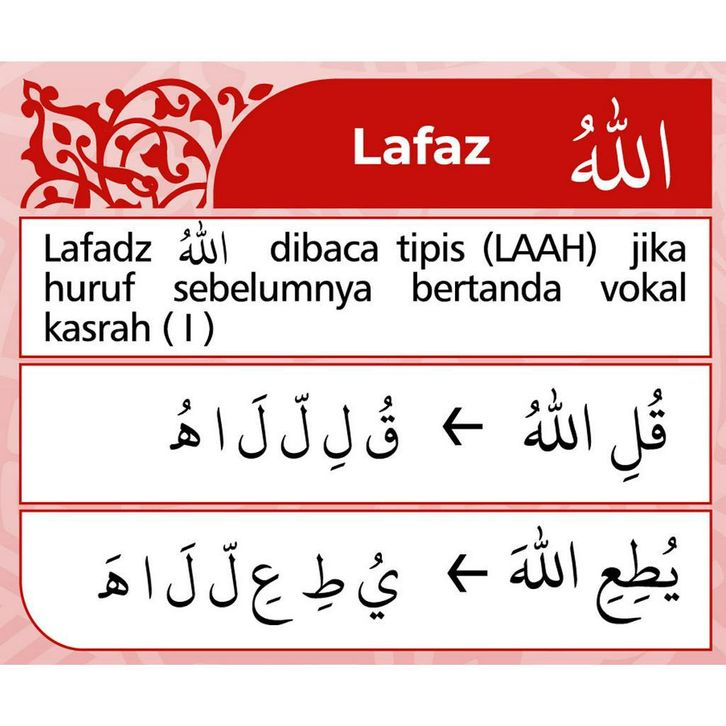 Lafaz اللّٰهُ

Lafadz اللّٰهُ dibaca tipis (LAAH) jika huruf sebelumnya bertanda vokal kasrah ( I )

قُلِ اللّٰهُ ← قُ لِ لّ لَ ا هُ

يُطِعِ اللّٰهَ ← يُ طِ عِ لّ لَ ا هَ